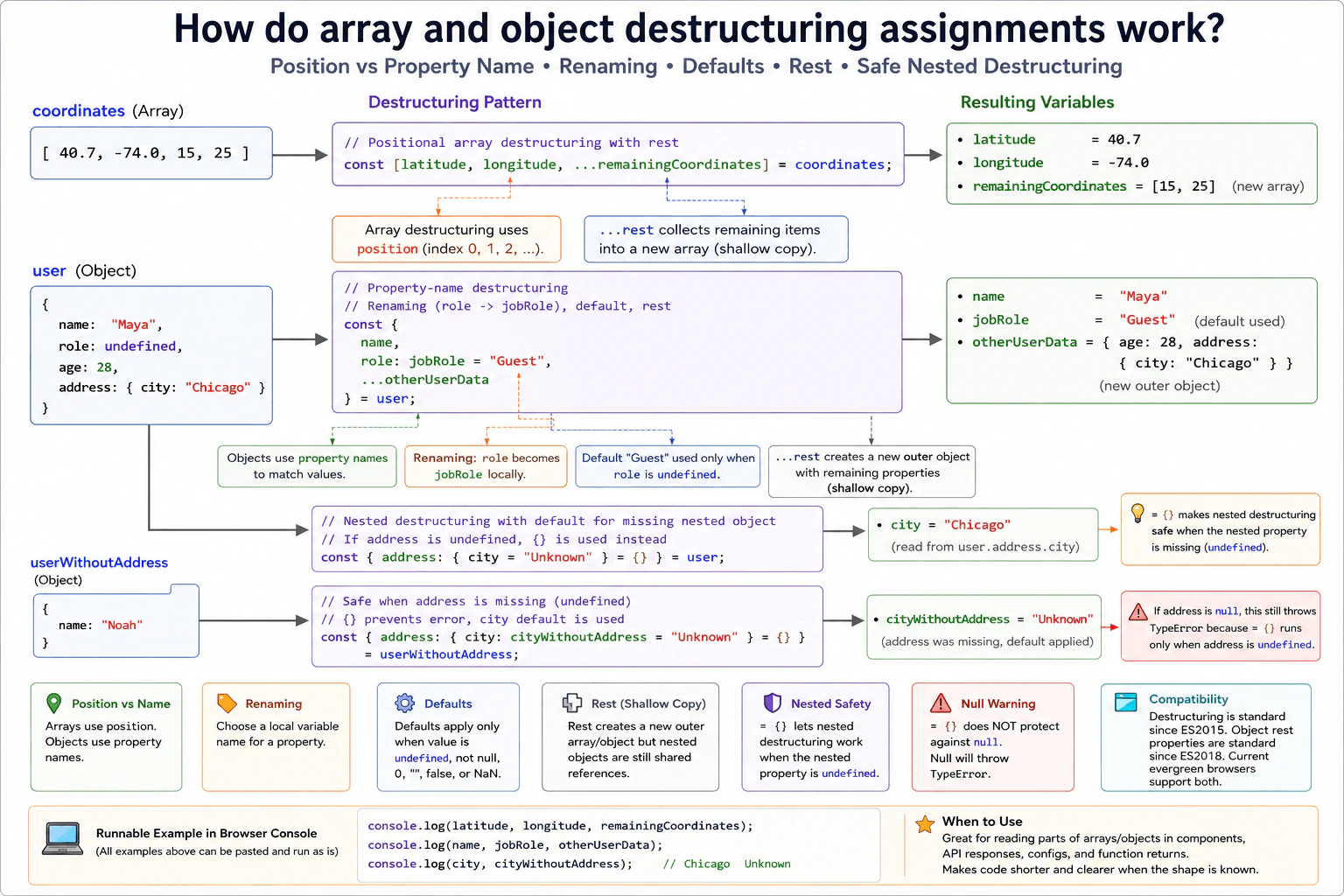 How do array and object destructuring assignments work?

Position vs Property Name • Renaming • Defaults • Rest • Safe Nested Destructuring

coordinates (Array)

[ 40.7, -74.0, 15, 25 ]

Destructuring Pattern

// Positional array destructuring with rest
const [latitude, longitude, ...remainingCoordinates] = coordinates;

Array destructuring uses position (index 0, 1, 2, ...).

...rest collects remaining items into a new array (shallow copy).

Resulting Variables

• latitude = 40.7
• longitude = -74.0
• remainingCoordinates = [15, 25] (new array)

user (Object)

{
name: "Maya",
role: undefined,
age: 28,
address: { city: "Chicago" }
}

// Property-name destructuring
// Renaming (role -> jobRole), default, rest
const {
name,
role: jobRole = "Guest",
...otherUserData
} = user;

• name = "Maya"
• jobRole = "Guest" (default used)
• otherUserData = { age: 28, address: { city: "Chicago" } }
(new outer object)

Objects use property names to match values.

Renaming: role becomes jobRole locally.

Default "Guest" used only when role is undefined.

...rest creates a new outer object with remaining properties (shallow copy).

// Nested destructuring with default for missing nested object
// If address is undefined, {} is used instead
const { address: { city = "Unknown" } = {} } = user;

• city = "Chicago"
(read from user.address.city)

= {} makes nested destructuring safe when the nested property is missing (undefined).

userWithoutAddress
(Object)

{
name: "Noah"
}

// Safe when address is missing (undefined)
// {} prevents error, city default is used
const { address: { city: cityWithoutAddress = "Unknown" } = {} }
= userWithoutAddress;

• cityWithoutAddress = "Unknown"
(address was missing, default applied)

If address is null, this still throws TypeError because = {} runs only when address is undefined.

Position vs Name
Arrays use position. Objects use property names.

Renaming
Choose a local variable name for a property.

Defaults
Defaults apply only when value is undefined, not null, 0, "", false, or NaN.

Rest (Shallow Copy)
Rest creates a new outer array/object but nested objects are still shared references.

Nested Safety
= {} lets nested destructuring work when the nested property is undefined.

Null Warning
= {} does NOT protect against null. Null will throw TypeError.

Compatibility
Destructuring is standard since ES2015. Object rest properties are standard since ES2018. Current evergreen browsers support both.

Runnable Example in Browser Console
(All examples above can be pasted and run as is)

console.log(latitude, longitude, remainingCoordinates);
console.log(name, jobRole, otherUserData);
console.log(city, cityWithoutAddress); // Chicago Unknown

When to Use
Great for reading parts of arrays/objects in components, API responses, configs, and function returns.
Makes code shorter and clearer when the shape is known.